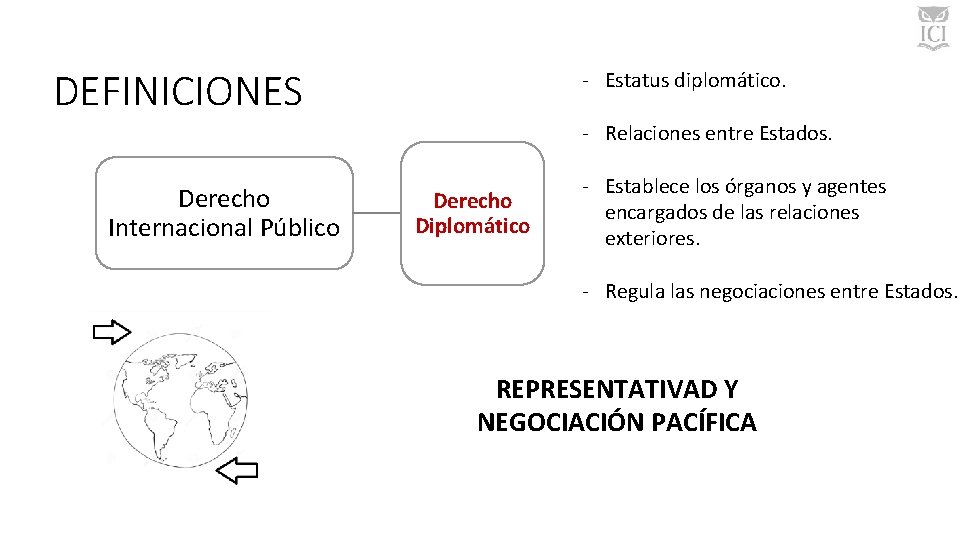 ICI

DEFINICIONES

Derecho Internacional Público

Derecho Diplomático

- Estatus diplomático.

- Relaciones entre Estados.

- Establece los órganos y agentes encargados de las relaciones exteriores.

- Regula las negociaciones entre Estados.

REPRESENTATIVAD Y NEGOCIACIÓN PACÍFICA